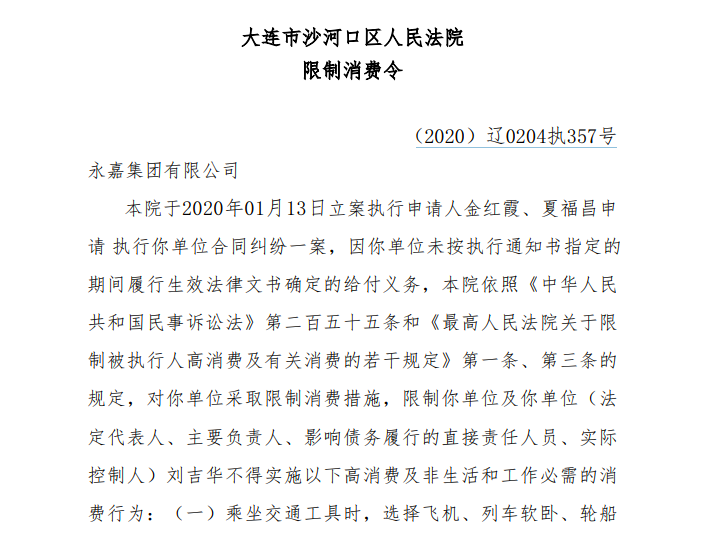 大连市沙河口区人民法院
限制消费令

（2020）辽0204执357号

永嘉集团有限公司

本院于2020年01月13日立案执行申请人金红霞、夏福昌申请 执行你单位合同纠纷一案，因你单位未按执行通知书指定的期间履行生效法律文书确定的给付义务，本院依照《中华人民共和国民事诉讼法》第二百五十五条和《最高人民法院关于限制被执行人高消费及有关消费的若干规定》第一条、第三条的规定，对你单位采取限制消费措施，限制你单位及你单位（法定代表人、主要负责人、影响债务履行的直接责任人员、实际控制人）刘吉华不得实施以下高消费及非生活和工作必需的消费行为：（一）乘坐交通工具时，选择飞机、列车软卧、轮船